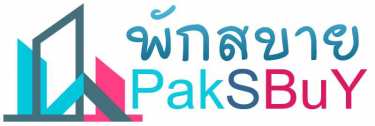 พักสบาย
PakSBuY